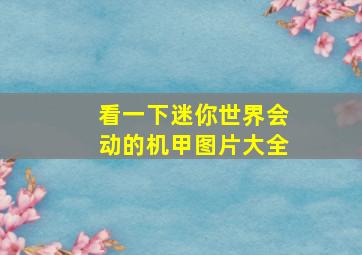 看一下迷你世界会动的机甲图片大全